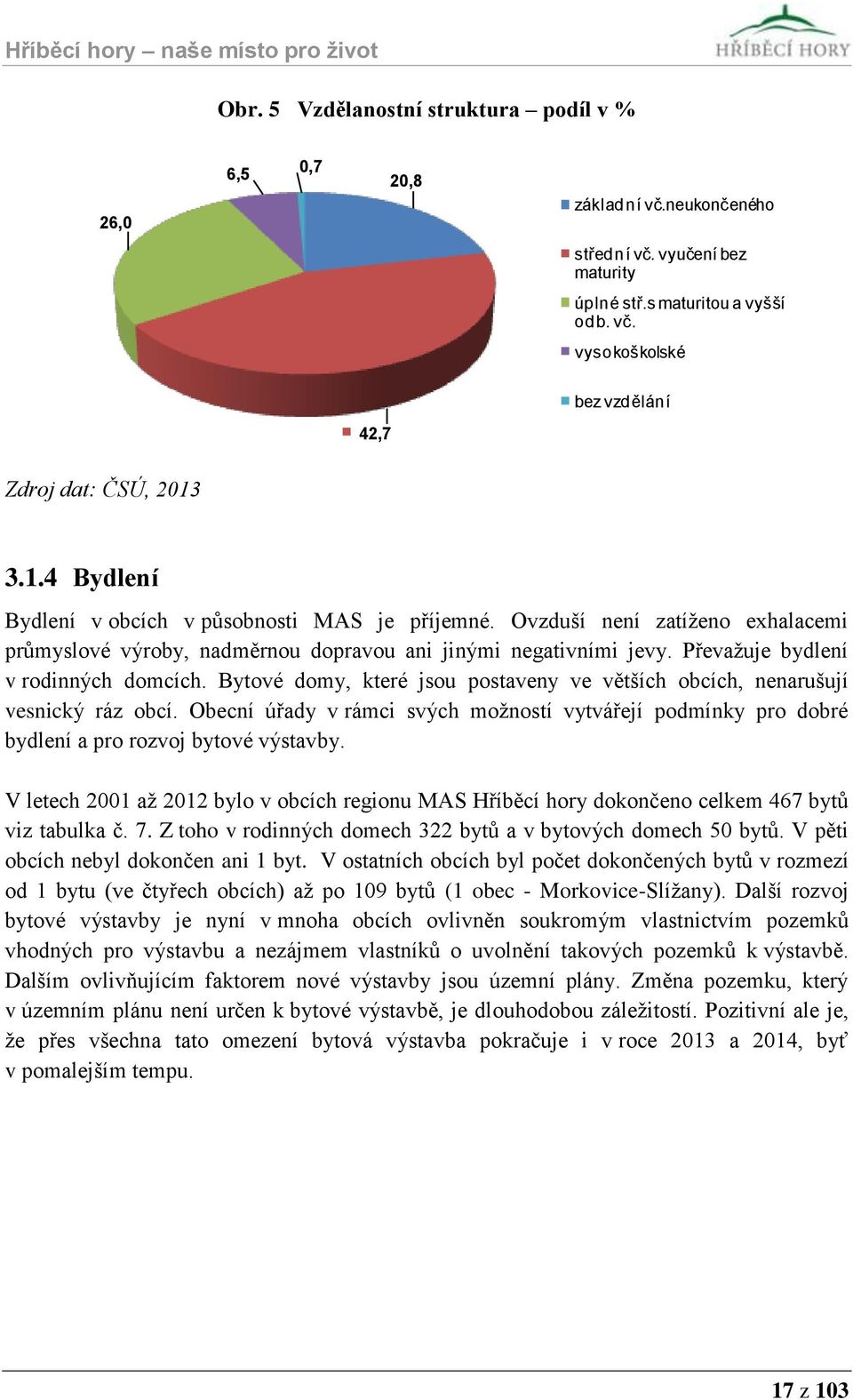 Hříběcí hory – naše místo pro život

HŘÍBĚCÍ HORY

Obr. 5 Vzdělanostní struktura – podíl v %

26,0
6,5
0,7
20,8
42,7

základní vč.neukončeného
střední vč. vyučení bez maturity
úplné stř.s maturitou a vyšší odb. vč.
vysokoškolské
bez vzdělání

Zdroj dat: ČSÚ, 2013

3.1.4 Bydlení

Bydlení v obcích v působnosti MAS je příjemné. Ovzduší není zatíženo exhalacemi průmyslové výroby, nadměrnou dopravou ani jinými negativními jevy. Převažuje bydlení v rodinných domcích. Bytové domy, které jsou postaveny ve větších obcích, nenarušují vesnický ráz obcí. Obecní úřady v rámci svých možností vytvářejí podmínky pro dobré bydlení a pro rozvoj bytové výstavby.

V letech 2001 až 2012 bylo v obcích regionu MAS Hříběcí hory dokončeno celkem 467 bytů viz tabulka č. 7. Z toho v rodinných domech 322 bytů a v bytových domech 50 bytů. V pěti obcích nebyl dokončen ani 1 byt. V ostatních obcích byl počet dokončených bytů v rozmezí od 1 bytu (ve čtyřech obcích) až po 109 bytů (1 obec - Morkovice-Slížany). Další rozvoj bytové výstavby je nyní v mnoha obcích ovlivněn soukromým vlastnictvím pozemků vhodných pro výstavbu a nezájmem vlastníků o uvolnění takových pozemků k výstavbě. Dalším ovlivňujícím faktorem nové výstavby jsou územní plány. Změna pozemku, který v územním plánu není určen k bytové výstavbě, je dlouhodobou záležitostí. Pozitivní ale je, že přes všechna tato omezení bytová výstavba pokračuje i v roce 2013 a 2014, byť v pomalejším tempu.

17 z 103